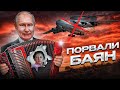 ПОРВАЛИ
БАЯН